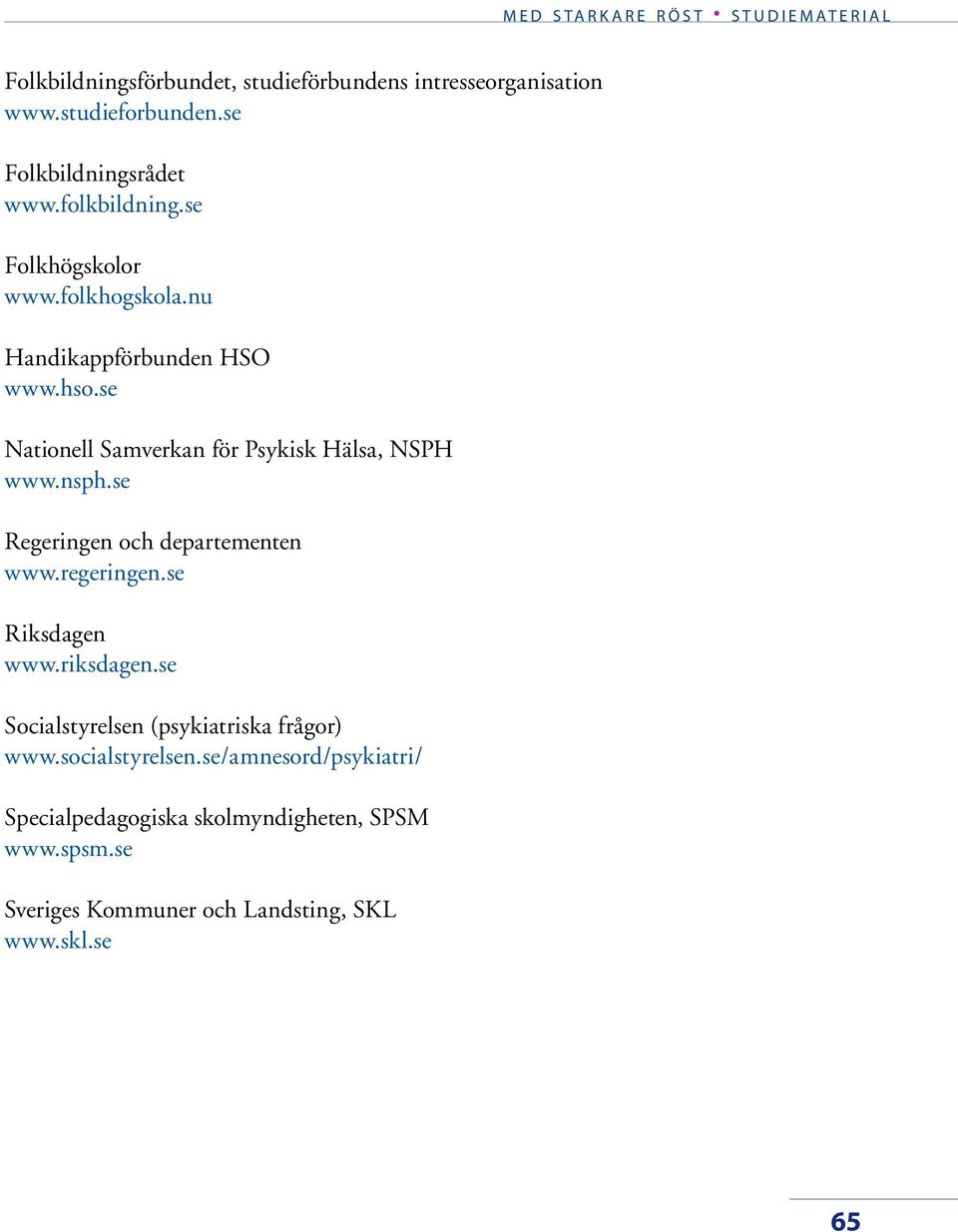 MED STARKARE RÖST • STUDIEMATERIAL

Folkbildningsförbundet, studieförbundens intresseorganisation
www.studieforbunden.se

Folkbildningsrådet
www.folkbildning.se

Folkhögskolor
www.folkhogskola.nu

Handikappförbunden HSO
www.hso.se

Nationell Samverkan för Psykisk Hälsa, NSPH
www.nsph.se

Regeringen och departementen
www.regeringen.se

Riksdagen
www.riksdagen.se

Socialstyrelsen (psykiatriska frågor)
www.socialstyrelsen.se/amnesord/psykiatri/

Specialpedagogiska skolmyndigheten, SPSM
www.spsm.se

Sveriges Kommuner och Landsting, SKL
www.skl.se

65